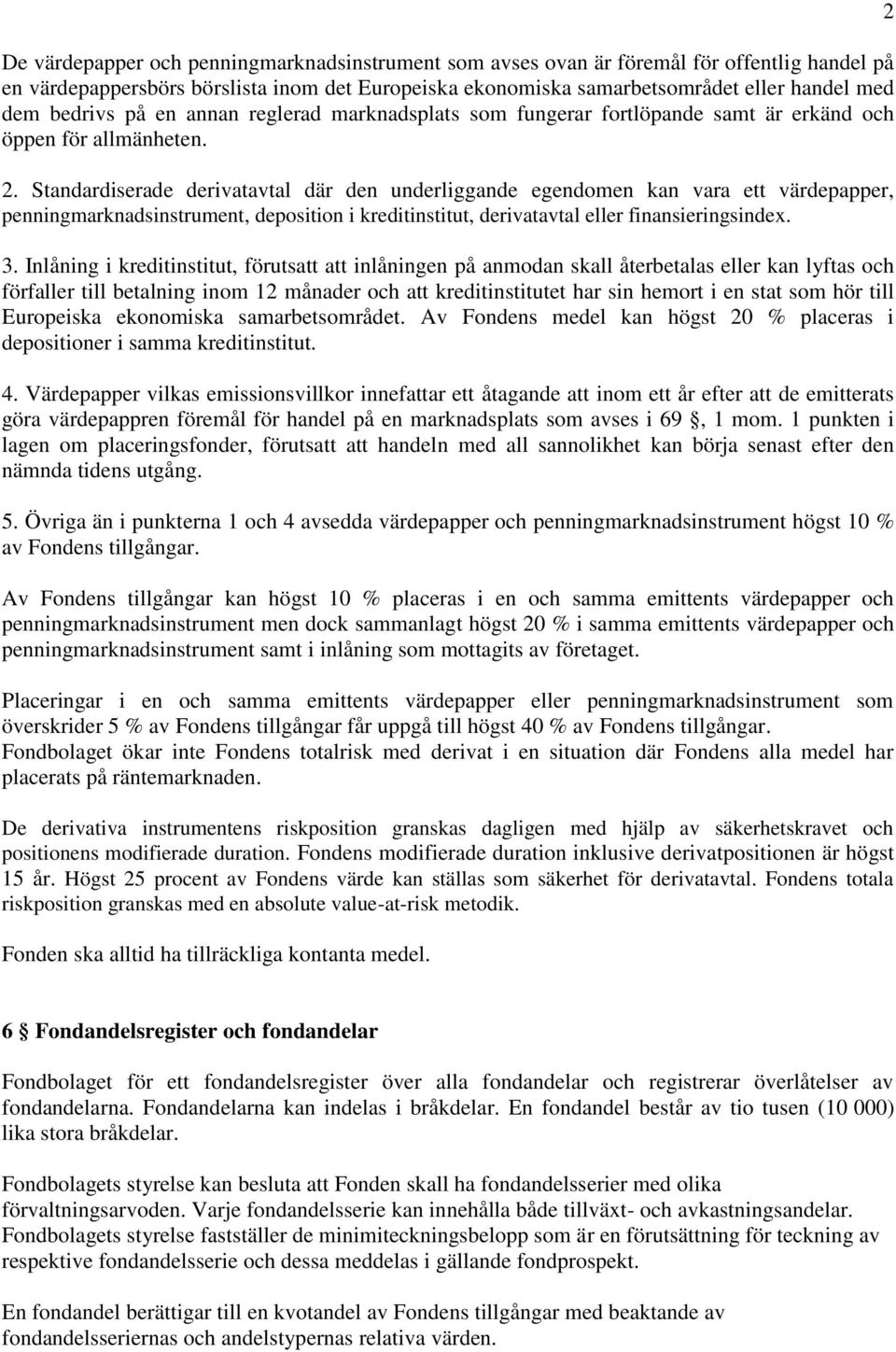 2

De värdepapper och penningmarknadsinstrument som avses ovan är föremål för offentlig handel på en värdepappersbörs börslista inom det Europeiska ekonomiska samarbetsområdet eller handel med dem bedrivs på en annan reglerad marknadsplats som fungerar fortlöpande samt är erkänd och öppen för allmänheten.

2. Standardiserade derivatavtal där den underliggande egendomen kan vara ett värdepapper, penningmarknadsinstrument, deposition i kreditinstitut, derivatavtal eller finansieringsindex.

3. Inlåning i kreditinstitut, förutsatt att inlåningen på anmodan skall återbetalas eller kan lyftas och förfaller till betalning inom 12 månader och att kreditinstitutet har sin hemort i en stat som hör till Europeiska ekonomiska samarbetsområdet. Av Fondens medel kan högst 20 % placeras i depositioner i samma kreditinstitut.

4. Värdepapper vilkas emissionsvillkor innefattar ett åtagande att inom ett år efter att de emitterats göra värdepappren föremål för handel på en marknadsplats som avses i 69 §, 1 mom. 1 punkten i lagen om placeringsfonder, förutsatt att handeln med all sannolikhet kan börja senast efter den nämnda tidens utgång.

5. Övriga än i punkterna 1 och 4 avsedda värdepapper och penningmarknadsinstrument högst 10 % av Fondens tillgångar.

Av Fondens tillgångar kan högst 10 % placeras i en och samma emittents värdepapper och penningmarknadsinstrument men dock sammanlagt högst 20 % i samma emittents värdepapper och penningmarknadsinstrument samt i inlåning som mottagits av företaget.

Placeringar i en och samma emittents värdepapper eller penningmarknadsinstrument som överskrider 5 % av Fondens tillgångar får uppgå till högst 40 % av Fondens tillgångar.
Fondbolaget ökar inte Fondens totalrisk med derivat i en situation där Fondens alla medel har placerats på räntemarknaden.

De derivativa instrumentens riskposition granskas dagligen med hjälp av säkerhetskravet och positionens modifierade duration. Fondens modifierade duration inklusive derivatpositionen är högst 15 år. Högst 25 procent av Fondens värde kan ställas som säkerhet för derivatavtal. Fondens totala riskposition granskas med en absolute value-at-risk metodik.

Fonden ska alltid ha tillräckliga kontanta medel.

6 § Fondandelsregister och fondandelar

Fondbolaget för ett fondandelsregister över alla fondandelar och registrerar överlåtelser av fondandelarna. Fondandelarna kan indelas i bråkdelar. En fondandel består av tio tusen (10 000) lika stora bråkdelar.

Fondbolagets styrelse kan besluta att Fonden skall ha fondandelsserier med olika förvaltningsarvoden. Varje fondandelsserie kan innehålla både tillväxt- och avkastningsandelar.
Fondbolagets styrelse fastställer de minimiteckningsbelopp som är en förutsättning för teckning av respektive fondandelsserie och dessa meddelas i gällande fondprospekt.

En fondandel berättigar till en kvotandel av Fondens tillgångar med beaktande av fondandelsseriernas och andelstypernas relativa värden.